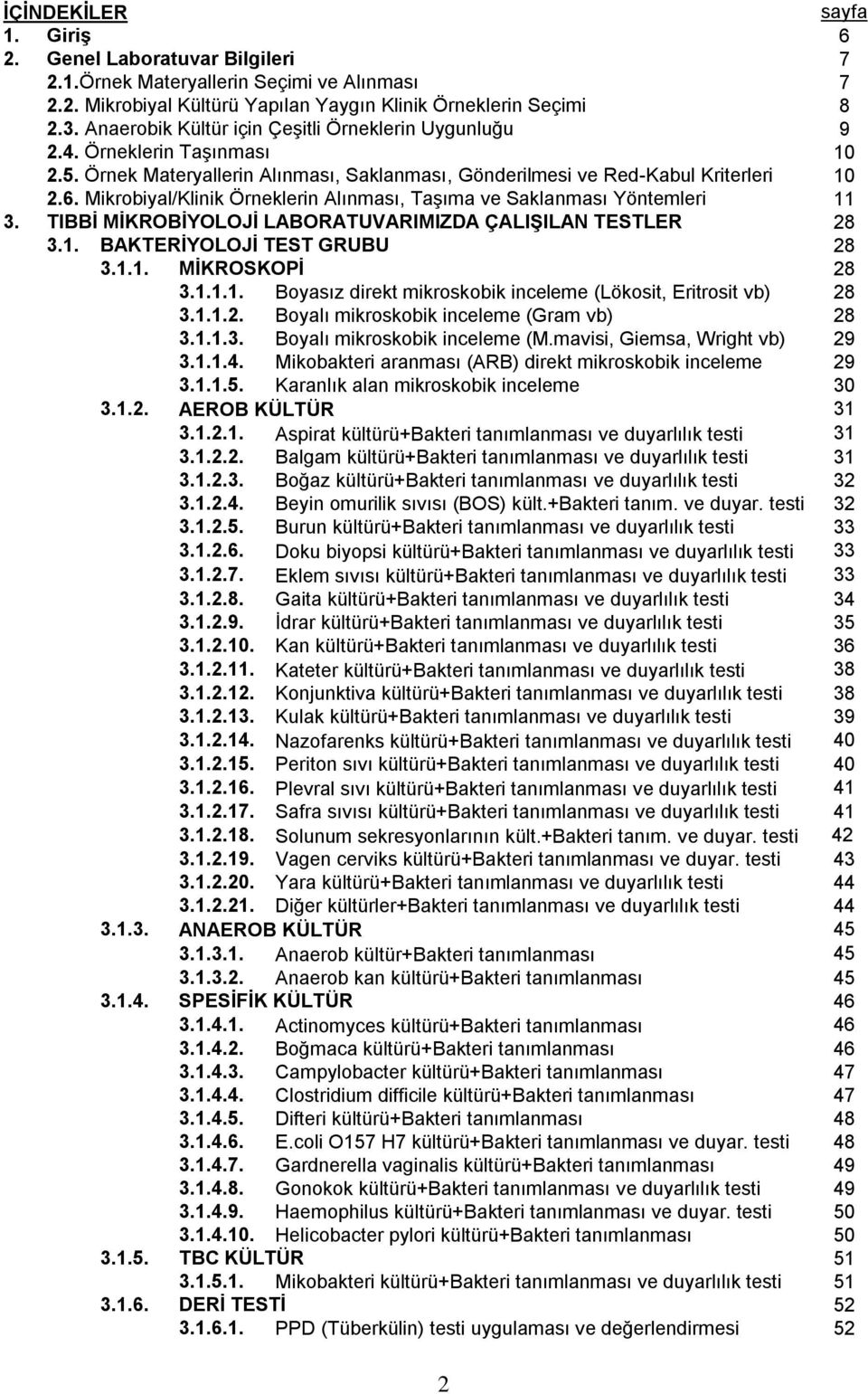 İÇİNDEKİLER sayfa
1. Giriş 6
2. Genel Laboratuvar Bilgileri 7
2.1.Örnek Materyallerin Seçimi ve Alınması 7
2.2. Mikrobiyal Kültürü Yapılan Yaygın Klinik Örneklerin Seçimi 8
2.3. Anaerobik Kültür için Çeşitli Örneklerin Uygunluğu 9
2.4. Örneklerin Taşınması 10
2.5. Örnek Materyallerin Alınması, Saklanması, Gönderilmesi ve Red-Kabul Kriterleri 10
2.6. Mikrobiyal/Klinik Örneklerin Alınması, Taşıma ve Saklanması Yöntemleri 11
3. TIBBİ MİKROBİYOLOJİ LABORATUVARIMIZDA ÇALIŞILAN TESTLER 28
3.1. BAKTERİYOLOJİ TEST GRUBU 28
3.1.1. MİKROSKOPİ 28
3.1.1.1. Boyasız direkt mikroskobik inceleme (Lökosit, Eritrosit vb) 28
3.1.1.2. Boyalı mikroskobik inceleme (Gram vb) 28
3.1.1.3. Boyalı mikroskobik inceleme (M.mavisi, Giemsa, Wright vb) 29
3.1.1.4. Mikobakteri aranması (ARB) direkt mikroskobik inceleme 29
3.1.1.5. Karanlık alan mikroskobik inceleme 30
3.1.2. AEROB KÜLTÜR 31
3.1.2.1. Aspirat kültürü+Bakteri tanımlanması ve duyarlılık testi 31
3.1.2.2. Balgam kültürü+Bakteri tanımlanması ve duyarlılık testi 31
3.1.2.3. Boğaz kültürü+Bakteri tanımlanması ve duyarlılık testi 32
3.1.2.4. Beyin omurilik sıvısı (BOS) kült.+Bakteri tanım. ve duyar. testi 32
3.1.2.5. Burun kültürü+Bakteri tanımlanması ve duyarlılık testi 33
3.1.2.6. Doku biyopsi kültürü+Bakteri tanımlanması ve duyarlılık testi 33
3.1.2.7. Eklem sıvısı kültürü+Bakteri tanımlanması ve duyarlılık testi 33
3.1.2.8. Gaita kültürü+Bakteri tanımlanması ve duyarlılık testi 34
3.1.2.9. İdrar kültürü+Bakteri tanımlanması ve duyarlılık testi 35
3.1.2.10. Kan kültürü+Bakteri tanımlanması ve duyarlılık testi 36
3.1.2.11. Kateter kültürü+Bakteri tanımlanması ve duyarlılık testi 38
3.1.2.12. Konjunktiva kültürü+Bakteri tanımlanması ve duyarlılık testi 38
3.1.2.13. Kulak kültürü+Bakteri tanımlanması ve duyarlılık testi 39
3.1.2.14. Nazofarenks kültürü+Bakteri tanımlanması ve duyarlılık testi 40
3.1.2.15. Periton sıvı kültürü+Bakteri tanımlanması ve duyarlılık testi 40
3.1.2.16. Plevral sıvı kültürü+Bakteri tanımlanması ve duyarlılık testi 41
3.1.2.17. Safra sıvısı kültürü+Bakteri tanımlanması ve duyarlılık testi 41
3.1.2.18. Solunum sekresyonlarının kült.+Bakteri tanım. ve duyar. testi 42
3.1.2.19. Vagen cerviks kültürü+Bakteri tanımlanması ve duyar. testi 43
3.1.2.20. Yara kültürü+Bakteri tanımlanması ve duyarlılık testi 44
3.1.2.21. Diğer kültürler+Bakteri tanımlanması ve duyarlılık testi 44
3.1.3. ANAEROB KÜLTÜR 45
3.1.3.1. Anaerob kültür+Bakteri tanımlanması 45
3.1.3.2. Anaerob kan kültürü+Bakteri tanımlanması 45
3.1.4. SPESİFİK KÜLTÜR 46
3.1.4.1. Actinomyces kültürü+Bakteri tanımlanması 46
3.1.4.2. Boğmaca kültürü+Bakteri tanımlanması 46
3.1.4.3. Campylobacter kültürü+Bakteri tanımlanması 47
3.1.4.4. Clostridium difficile kültürü+Bakteri tanımlanması 47
3.1.4.5. Difteri kültürü+Bakteri tanımlanması 48
3.1.4.6. E.coli O157 H7 kültürü+Bakteri tanımlanması ve duyar. testi 48
3.1.4.7. Gardnerella vaginalis kültürü+Bakteri tanımlanması 49
3.1.4.8. Gonokok kültürü+Bakteri tanımlanması ve duyarlılık testi 49
3.1.4.9. Haemophilus kültürü+Bakteri tanımlanması ve duyar. testi 50
3.1.4.10. Helicobacter pylori kültürü+Bakteri tanımlanması 50
3.1.5. TBC KÜLTÜR 51
3.1.5.1. Mikobakteri kültürü+Bakteri tanımlanması ve duyarlılık testi 51
3.1.6. DERİ TESTİ 52
3.1.6.1. PPD (Tüberkülin) testi uygulaması ve değerlendirmesi 52

2